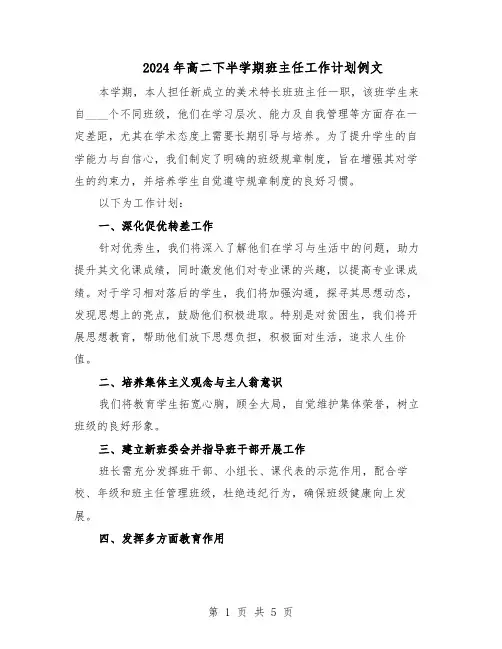 2024年高二下半学期班主任工作计划例文

本学期，本人担任新成立的美术特长班班主任一职，该班学生来自____个不同班级，他们在学习层次、能力及自我管理等方面存在一定差距，尤其在学术态度上需要长期引导与培养。为了提升学生的自学能力与自信心，我们制定了明确的班级规章制度，旨在增强其对学生的约束力，并培养学生自觉遵守规章制度的良好习惯。

以下为工作计划：

一、深化促优转差工作

针对优秀生，我们将深入了解他们在学习与生活中的问题，助力提升其文化课成绩，同时激发他们对专业课的兴趣，以提高专业课成绩。对于学习相对落后的学生，我们将加强沟通，探寻其思想动态，发现思想上的亮点，鼓励他们积极进取。特别是对贫困生，我们将开展思想教育，帮助他们放下思想负担，积极面对生活，追求人生价值。

二、培养集体主义观念与主人翁意识

我们将教育学生拓宽心胸，顾全大局，自觉维护集体荣誉，树立班级的良好形象。

三、建立新班委会并指导班干部开展工作

班长需充分发挥班干部、小组长、课代表的示范作用，配合学校、年级和班主任管理班级，杜绝违纪行为，确保班级健康向上发展。

四、发挥多方面教育作用

第 1 页 共 5 页